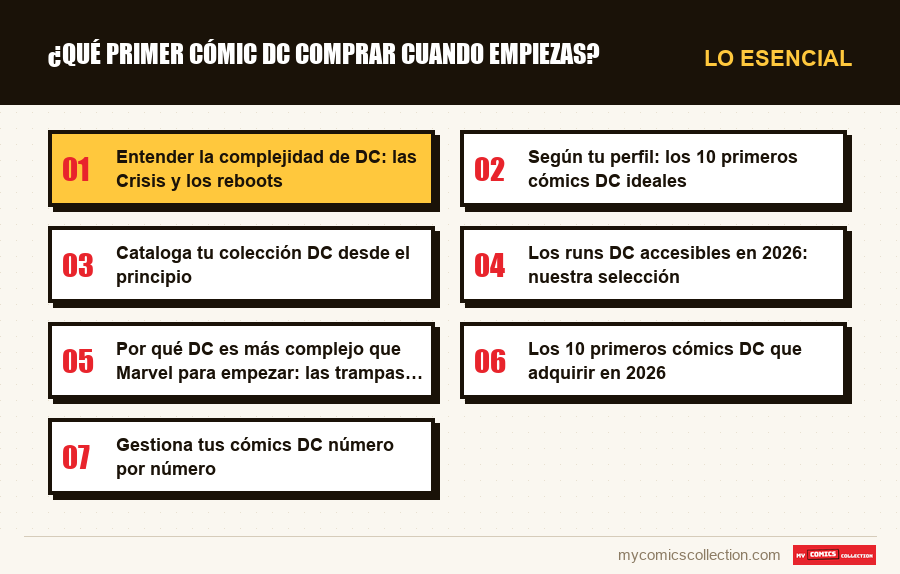 ¿QUÉ PRIMER CÓMIC DC COMPRAR CUANDO EMPIEZAS?

LO ESENCIAL

01 Entender la complejidad de DC: las Crisis y los reboots

02 Según tu perfil: los 10 primeros cómics DC ideales

03 Cataloga tu colección DC desde el principio

04 Los runs DC accesibles en 2026: nuestra selección

05 Por qué DC es más complejo que Marvel para empezar: las trampas…

06 Los 10 primeros cómics DC que adquirir en 2026

07 Gestiona tus cómics DC número por número

mycomicscollection.com

MY COMICS COLLECTION